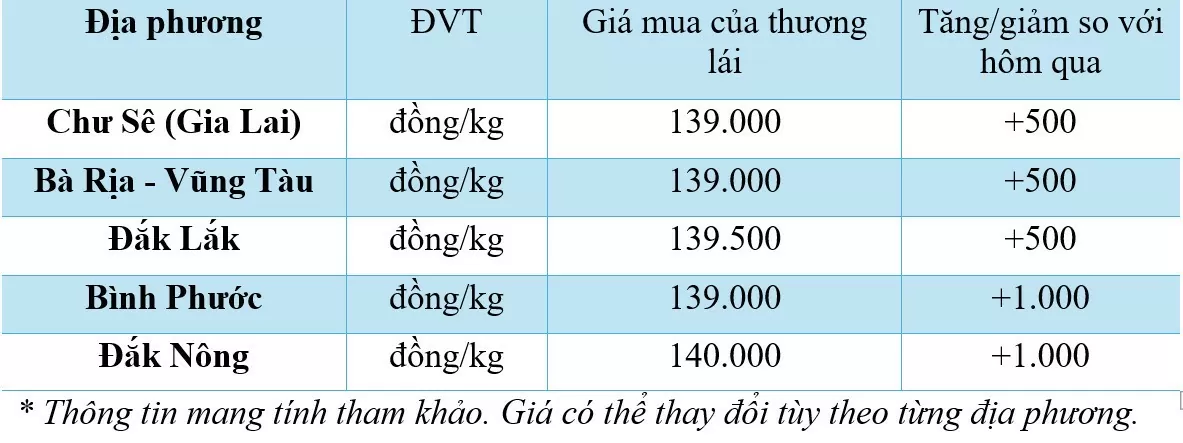 | Địa phương | ĐVT | Giá mua của thương lái | Tăng/giảm so với hôm qua |
|---|---|---|---|
| Chư Sê (Gia Lai) | đồng/kg | 139.000 | +500 |
| Bà Rịa - Vũng Tàu | đồng/kg | 139.000 | +500 |
| Đắk Lắk | đồng/kg | 139.500 | +500 |
| Bình Phước | đồng/kg | 139.000 | +1.000 |
| Đắk Nông | đồng/kg | 140.000 | +1.000 |

* Thông tin mang tính tham khảo. Giá có thể thay đổi tùy theo từng địa phương.